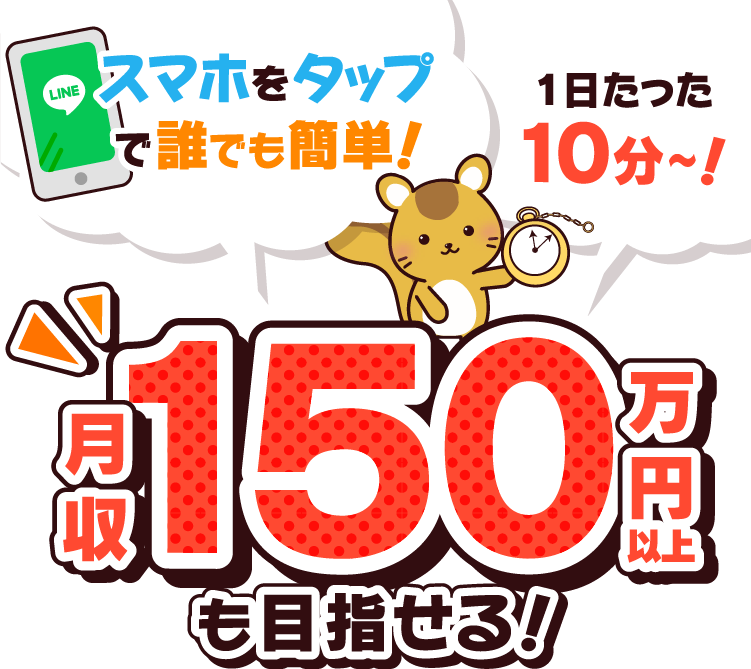 LINE

スマホをタップで誰でも簡単!

1日たった10分~!

月収150万円以上も目指せる!